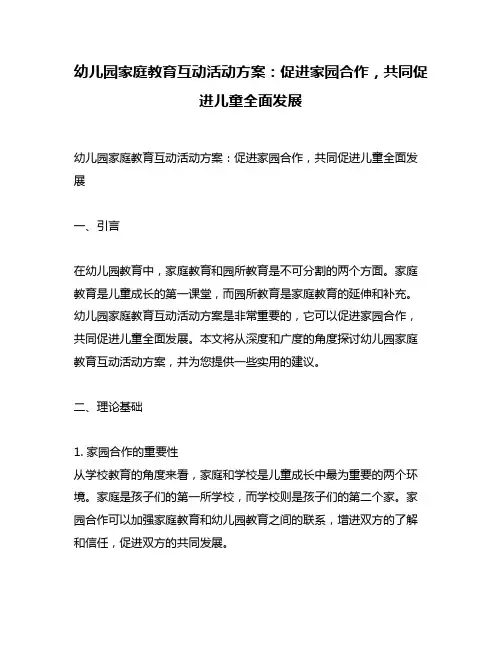 幼儿园家庭教育互动活动方案：促进家园合作，共同促进儿童全面发展

幼儿园家庭教育互动活动方案：促进家园合作，共同促进儿童全面发展

一、引言

在幼儿园教育中，家庭教育和园所教育是不可分割的两个方面。家庭教育是儿童成长的第一课堂，而园所教育是家庭教育的延伸和补充。幼儿园家庭教育互动活动方案是非常重要的，它可以促进家园合作，共同促进儿童全面发展。本文将从深度和广度的角度探讨幼儿园家庭教育互动活动方案，并为您提供一些实用的建议。

二、理论基础

1. 家园合作的重要性
从学校教育的角度来看，家庭和学校是儿童成长中最为重要的两个环境。家庭是孩子们的第一所学校，而学校则是孩子们的第二个家。家园合作可以加强家庭教育和幼儿园教育之间的联系，增进双方的了解和信任，促进双方的共同发展。